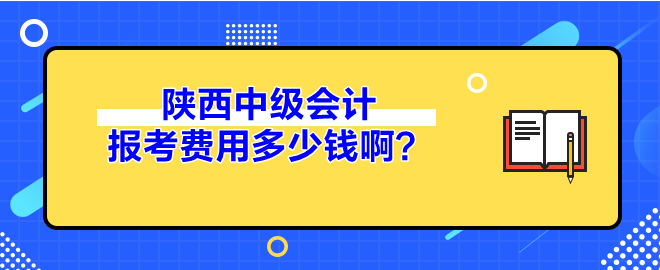 陕西中级会计
报考费用多少钱啊?